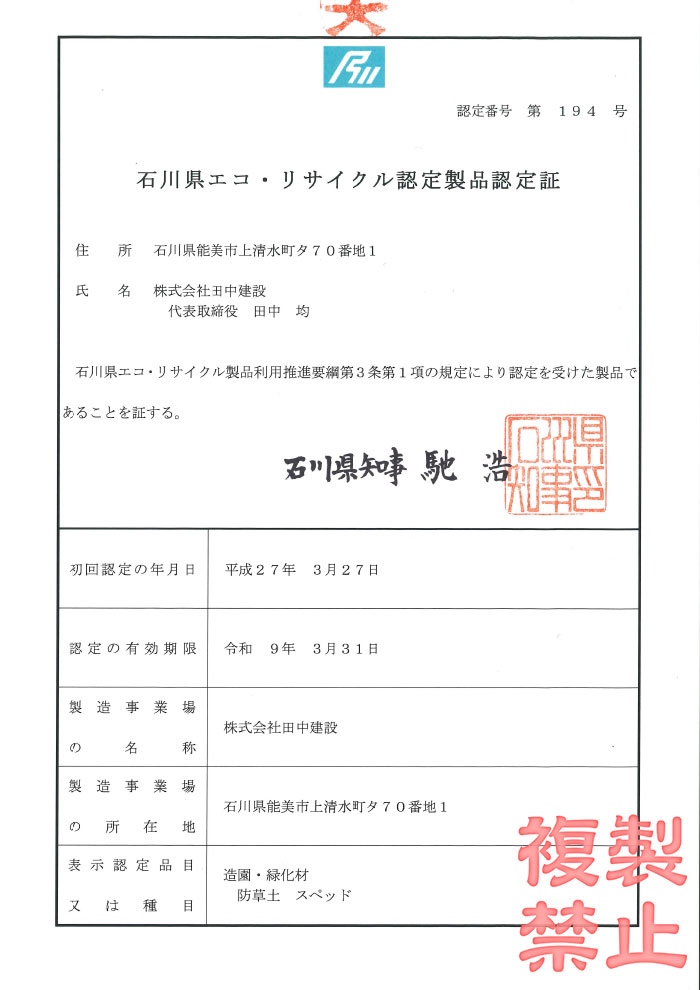 認定番号　第　194　号

石川県エコ・リサイクル認定製品認定証

住　　所　石川県能美市上清水町タ70番地1

氏　　名　株式会社田中建設
代表取締役　田中　均

石川県エコ・リサイクル製品利用推進要綱第3条第1項の規定により認定を受けた製品であることを証する。

石川県知事　馳　浩

石川県知事印

| 初回認定の年月日 | 平成27年　3月27日 |
|---|---|
| 認定の有効期限 | 令和　9年　3月31日 |
| 製造事業場の名称 | 株式会社田中建設 |
| 製造事業場の所在地 | 石川県能美市上清水町タ70番地1 |
| 表示認定品目又は種目 | 造園・緑化材　防草土　スペッド |

複製禁止